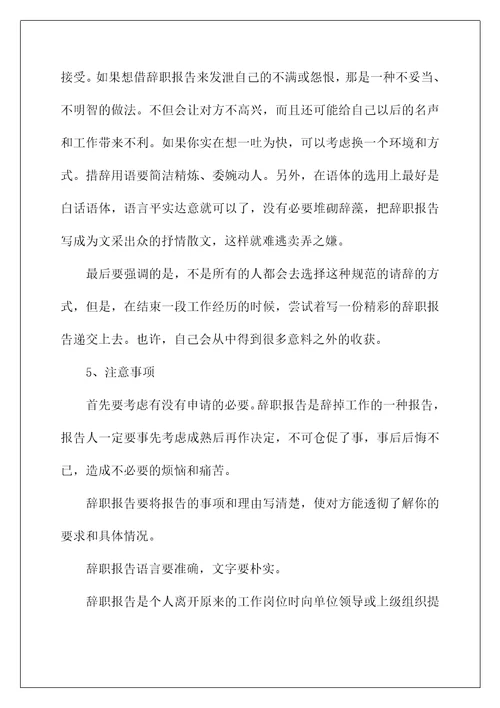 接受。如果想借辞职报告来发泄自己的不满或怨恨，那是一种不妥当、不明智的做法。不但会让对方不高兴，而且还可能给自己以后的名声和工作带来不利。如果你实在想一吐为快，可以考虑换一个环境和方式。措辞用语要简洁精炼、委婉动人。另外，在语体的选用上最好是白话语体，语言平实达意就可以了，没有必要堆砌辞藻，把辞职报告写成为文采出众的抒情散文，这样就难逃卖弄之嫌。

最后要强调的是，不是所有的人都会去选择这种规范的请辞的方式，但是，在结束一段工作经历的时候，尝试着写一份精彩的辞职报告递交上去。也许，自己会从中得到很多意料之外的收获。

5、注意事项

首先要考虑有没有申请的必要。辞职报告是辞掉工作的一种报告，报告人一定要事先考虑成熟后再作决定，不可仓促了事，事后后悔不已，造成不必要的烦恼和痛苦。

辞职报告要将报告的事项和理由写清楚，使对方能透彻了解你的要求和具体情况。

辞职报告语言要准确，文字要朴实。

辞职报告是个人离开原来的工作岗位时向单位领导或上级组织提